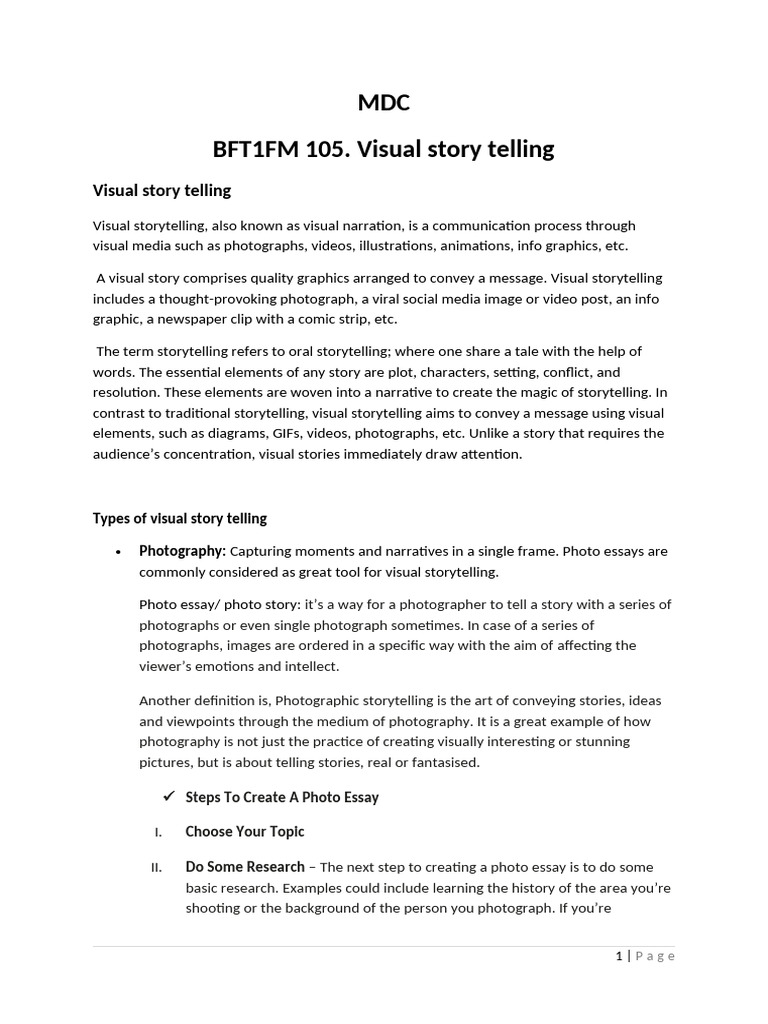 MDC

BFT1FM 105. Visual story telling

Visual story telling

Visual storytelling, also known as visual narration, is a communication process through visual media such as photographs, videos, illustrations, animations, info graphics, etc.

A visual story comprises quality graphics arranged to convey a message. Visual storytelling includes a thought-provoking photograph, a viral social media image or video post, an info graphic, a newspaper clip with a comic strip, etc.

The term storytelling refers to oral storytelling; where one share a tale with the help of words. The essential elements of any story are plot, characters, setting, conflict, and resolution. These elements are woven into a narrative to create the magic of storytelling. In contrast to traditional storytelling, visual storytelling aims to convey a message using visual elements, such as diagrams, GIFs, videos, photographs, etc. Unlike a story that requires the audience's concentration, visual stories immediately draw attention.

Types of visual story telling

• Photography: Capturing moments and narratives in a single frame. Photo essays are commonly considered as great tool for visual storytelling.

Photo essay/ photo story: it's a way for a photographer to tell a story with a series of photographs or even single photograph sometimes. In case of a series of photographs, images are ordered in a specific way with the aim of affecting the viewer's emotions and intellect.

Another definition is, Photographic storytelling is the art of conveying stories, ideas and viewpoints through the medium of photography. It is a great example of how photography is not just the practice of creating visually interesting or stunning pictures, but is about telling stories, real or fantasised.

✓ Steps To Create A Photo Essay

I. Choose Your Topic

II. Do Some Research – The next step to creating a photo essay is to do some basic research. Examples could include learning the history of the area you're shooting or the background of the person you photograph. If you're

1 | Page